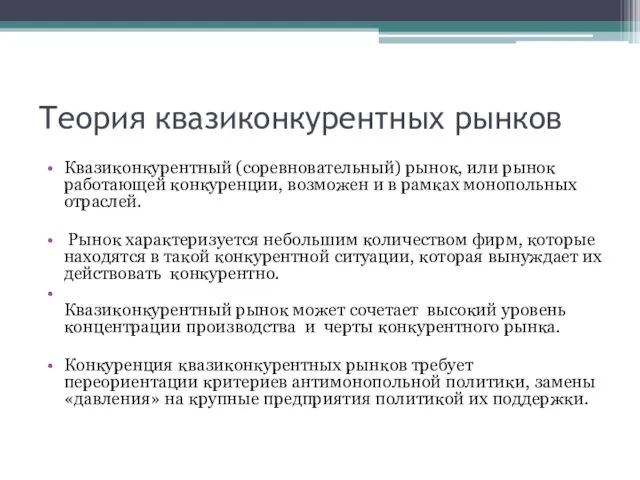 Теория квазиконкурентных рынков

• Квазиконкурентный (соревновательный) рынок, или рынок работающей конкуренции, возможен и в рамках монопольных отраслей.

• Рынок характеризуется небольшим количеством фирм, которые находятся в такой конкурентной ситуации, которая вынуждает их действовать конкурентно.

•

Квазиконкурентный рынок может сочетает высокий уровень концентрации производства и черты конкурентного рынка.

• Конкуренция квазиконкурентных рынков требует переориентации критериев антимонопольной политики, замены «давления» на крупные предприятия политикой их поддержки.